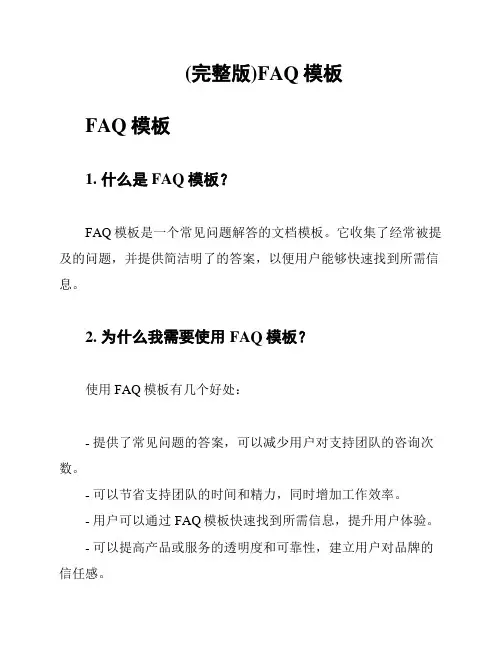 (完整版)FAQ 模板

FAQ 模板

1. 什么是 FAQ 模板？

FAQ 模板是一个常见问题解答的文档模板。它收集了经常被提及的问题，并提供简洁明了的答案，以便用户能够快速找到所需信息。

2. 为什么我需要使用 FAQ 模板？

使用 FAQ 模板有几个好处：

- 提供了常见问题的答案，可以减少用户对支持团队的咨询次数。

- 可以节省支持团队的时间和精力，同时增加工作效率。

- 用户可以通过 FAQ 模板快速找到所需信息，提升用户体验。

- 可以提高产品或服务的透明度和可靠性，建立用户对品牌的信任感。